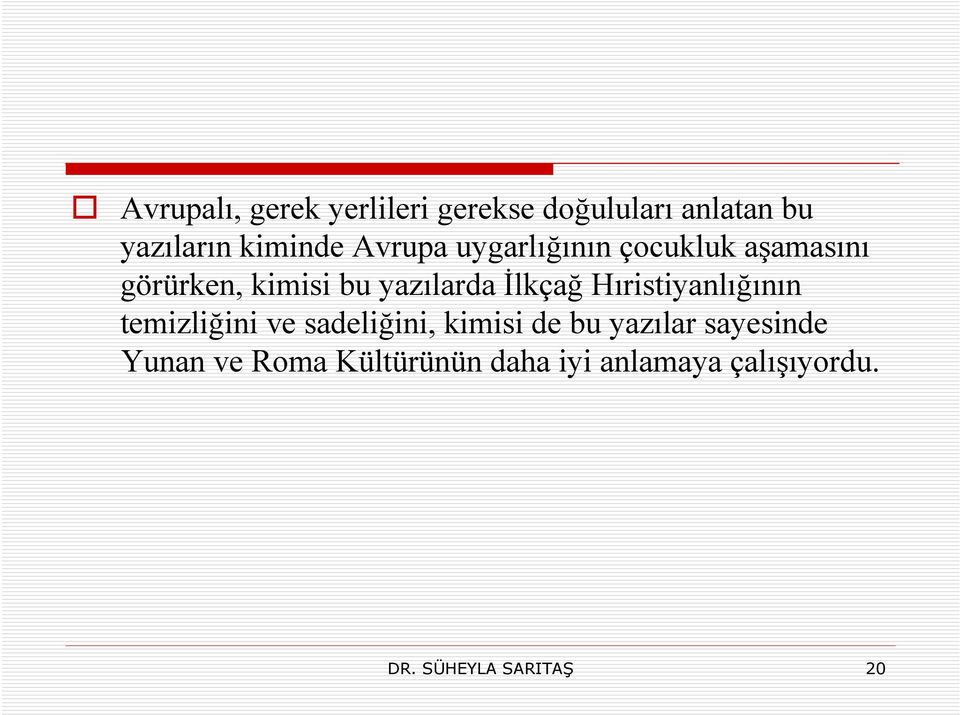 Avrupalı, gerek yerlileri gerekse doğuluları anlatan bu yazıların kiminde Avrupa uygarlığının çocukluk aşamasını görürken, kimisi bu yazılarda İlkçağ Hıristiyanlığının temizliğini ve sadeliğini, kimisi de bu yazılar sayesinde Yunan ve Roma Kültürünün daha iyi anlamaya çalışıyordu.

DR. SÜHEYLA SARITAŞ

20